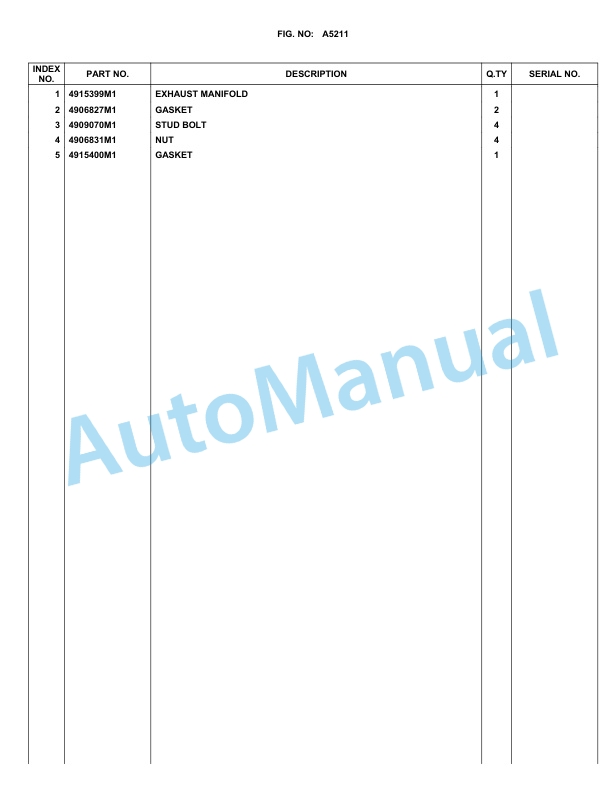 FIG. NO: A5211

| INDEX NO. | PART NO. | DESCRIPTION | Q.TY | SERIAL NO. |
|---|---|---|---|---|
| 1 | 4915399M1 | EXHAUST MANIFOLD | 1 | |
| 2 | 4906827M1 | GASKET | 2 | |
| 3 | 4909070M1 | STUD BOLT | 4 | |
| 4 | 4906831M1 | NUT | 4 | |
| 5 | 4915400M1 | GASKET | 1 | |

AutoManual